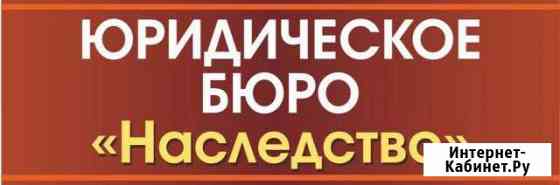 ЮРИДИЧЕСКОЕ БЮРО
«Наследство»

Интернет-Кабинет.Ру